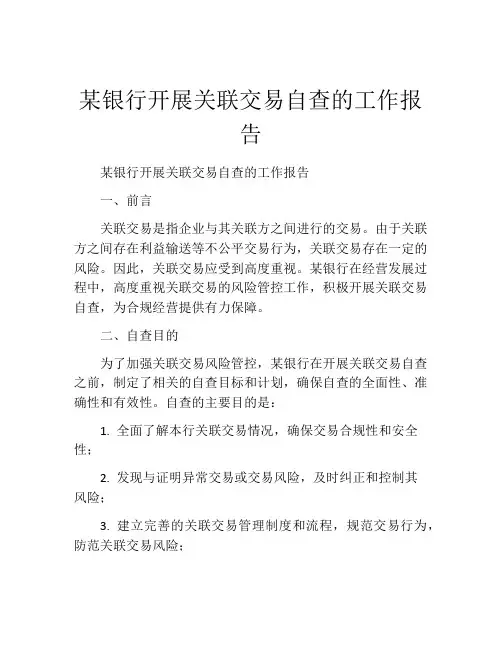 某银行开展关联交易自查的工作报告

某银行开展关联交易自查的工作报告

一、前言

关联交易是指企业与其关联方之间进行的交易。由于关联方之间存在利益输送等不公平交易行为，关联交易存在一定的风险。因此，关联交易应受到高度重视。某银行在经营发展过程中，高度重视关联交易的风险管控工作，积极开展关联交易自查，为合规经营提供有力保障。

二、自查目的

为了加强关联交易风险管控，某银行在开展关联交易自查之前，制定了相关的自查目标和计划，确保自查的全面性、准确性和有效性。自查的主要目的是：

1. 全面了解本行关联交易情况，确保交易合规性和安全性；

2. 发现与证明异常交易或交易风险，及时纠正和控制其风险；

3. 建立完善的关联交易管理制度和流程，规范交易行为，防范关联交易风险；